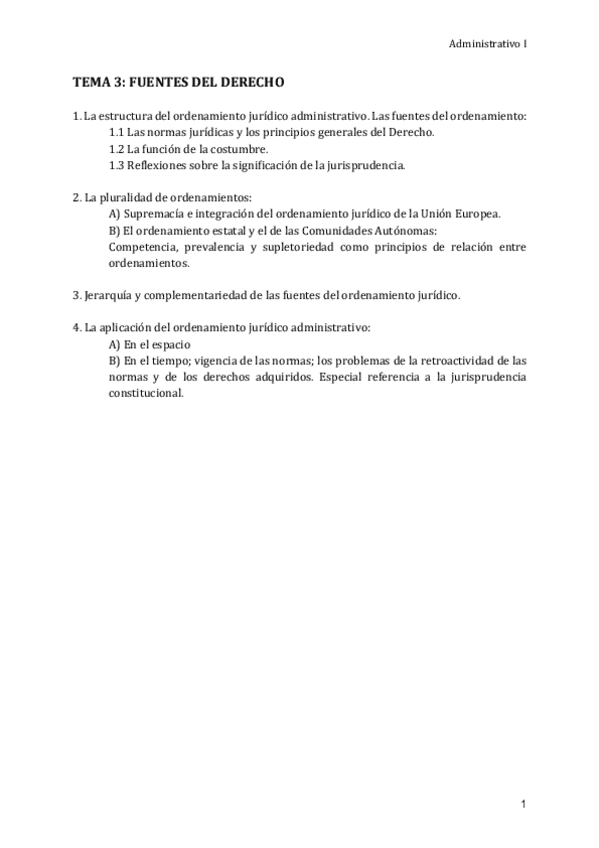 Administrativo I

TEMA 3: FUENTES DEL DERECHO

1. La estructura del ordenamiento jurídico administrativo. Las fuentes del ordenamiento:
1.1 Las normas jurídicas y los principios generales del Derecho.
1.2 La función de la costumbre.
1.3 Reflexiones sobre la significación de la jurisprudencia.

2. La pluralidad de ordenamientos:
A) Supremacía e integración del ordenamiento jurídico de la Unión Europea.
B) El ordenamiento estatal y el de las Comunidades Autónomas:
Competencia, prevalencia y supletoriedad como principios de relación entre ordenamientos.

3. Jerarquía y complementariedad de las fuentes del ordenamiento jurídico.

4. La aplicación del ordenamiento jurídico administrativo:
A) En el espacio
B) En el tiempo; vigencia de las normas; los problemas de la retroactividad de las normas y de los derechos adquiridos. Especial referencia a la jurisprudencia constitucional.

1